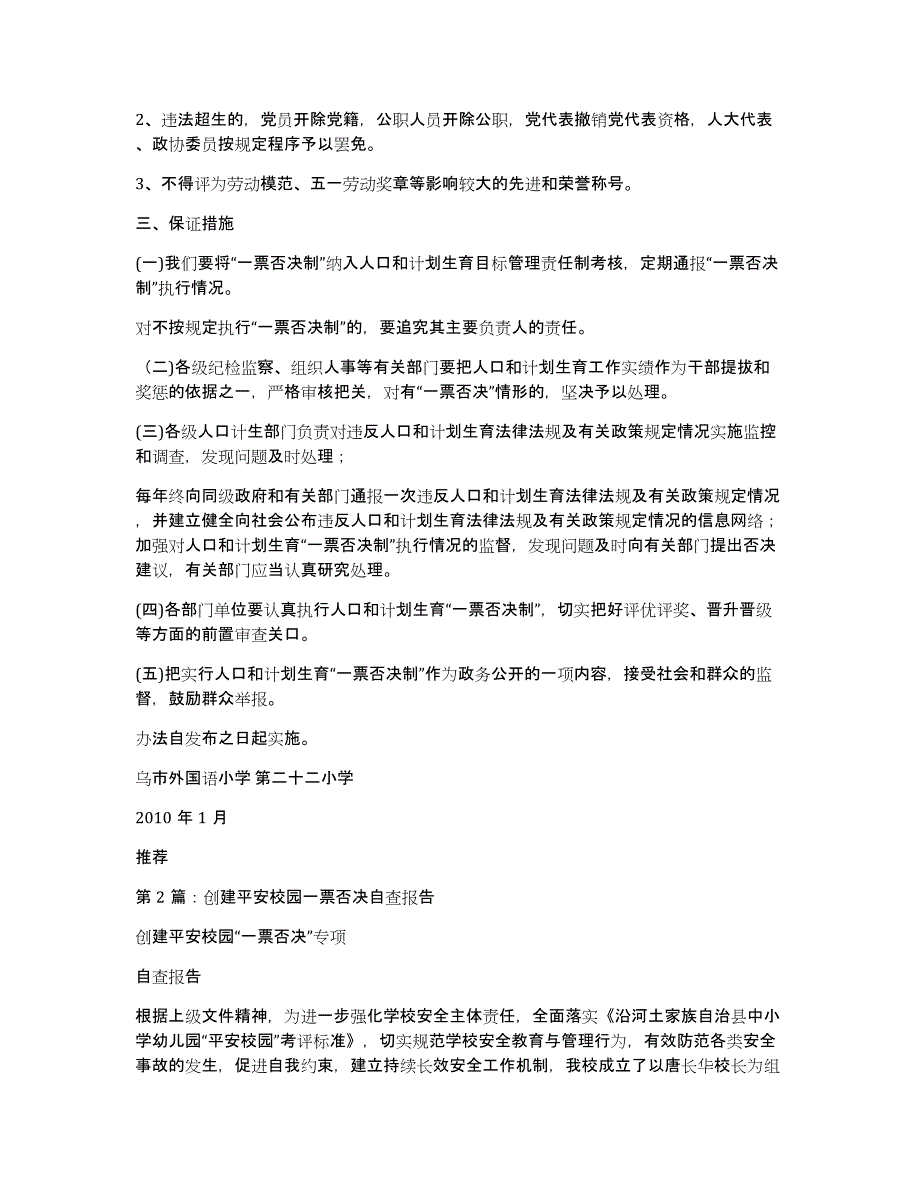 2、违法超生的，党员开除党籍，公职人员开除公职，党代表撤销党代表资格，人大代表、政协委员按规定程序予以罢免。

3、不得评为劳动模范、五一劳动奖章等影响较大的先进和荣誉称号。

三、保证措施

(一)我们要将“一票否决制”纳入人口和计划生育目标管理责任制考核，定期通报“一票否决制”执行情况。

对不按规定执行“一票否决制”的，要追究其主要负责人的责任。

（二)各级纪检监察、组织人事等有关部门要把人口和计划生育工作实绩作为干部提拔和奖惩的依据之一，严格审核把关，对有“一票否决”情形的，坚决予以处理。

(三)各级人口计生部门负责对违反人口和计划生育法律法规及有关政策规定情况实施监控和调查，发现问题及时处理；

每年终向同级政府和有关部门通报一次违反人口和计划生育法律法规及有关政策规定情况，并建立健全向社会公布违反人口和计划生育法律法规及有关政策规定情况的信息网络；加强对人口和计划生育“一票否决制”执行情况的监督，发现问题及时向有关部门提出否决建议，有关部门应当认真研究处理。

(四)各部门单位要认真执行人口和计划生育“一票否决制”，切实把好评优评奖、晋升晋级等方面的前置审查关口。

(五)把实行人口和计划生育“一票否决制”作为政务公开的一项内容，接受社会和群众的监督，鼓励群众举报。

办法自发布之日起实施。

乌市外国语小学 第二十二小学

2010 年 1 月

推荐

第 2 篇：创建平安校园一票否决自查报告

创建平安校园“一票否决”专项

自查报告

根据上级文件精神，为进一步强化学校安全主体责任，全面落实《沿河土家族自治县中小学幼儿园“平安校园”考评标准》，切实规范学校安全教育与管理行为，有效防范各类安全事故的发生，促进自我约束，建立持续长效安全工作机制，我校成立了以唐长华校长为组